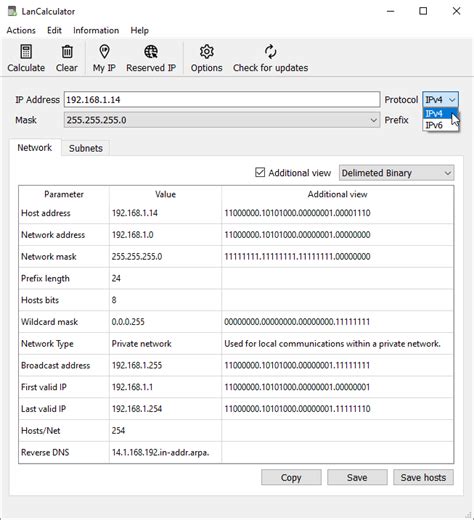 LanCalculator

Actions Edit Information Help

Calculate Clear My IP Reserved IP Options Check for updates

IP Address 192.168.1.14 Protocol IPv4
IPv4
IPv6
Mask 255.255.255.0 Prefix

Network Subnets

Additional view Delimeted Binary

| Parameter | Value | Additional view |
|---|---|---|
| Host address | 192.168.1.14 | 11000000.10101000.00000001.00001110 |
| Network address | 192.168.1.0 | 11000000.10101000.00000001.00000000 |
| Network mask | 255.255.255.0 | 11111111.11111111.11111111.00000000 |
| Prefix length | 24 | |
| Hosts bits | 8 | |
| Wildcard mask | 0.0.0.255 | 00000000.00000000.00000000.11111111 |
| Network Type | Private network | Used for local communications within a private network. |
| Broadcast address | 192.168.1.255 | 11000000.10101000.00000001.11111111 |
| First valid IP | 192.168.1.1 | 11000000.10101000.00000001.00000001 |
| Last valid IP | 192.168.1.254 | 11000000.10101000.00000001.11111110 |
| Hosts/Net | 254 | |
| Reverse DNS | 14.1.168.192.in-addr.arpa. | |

Copy Save Save hosts